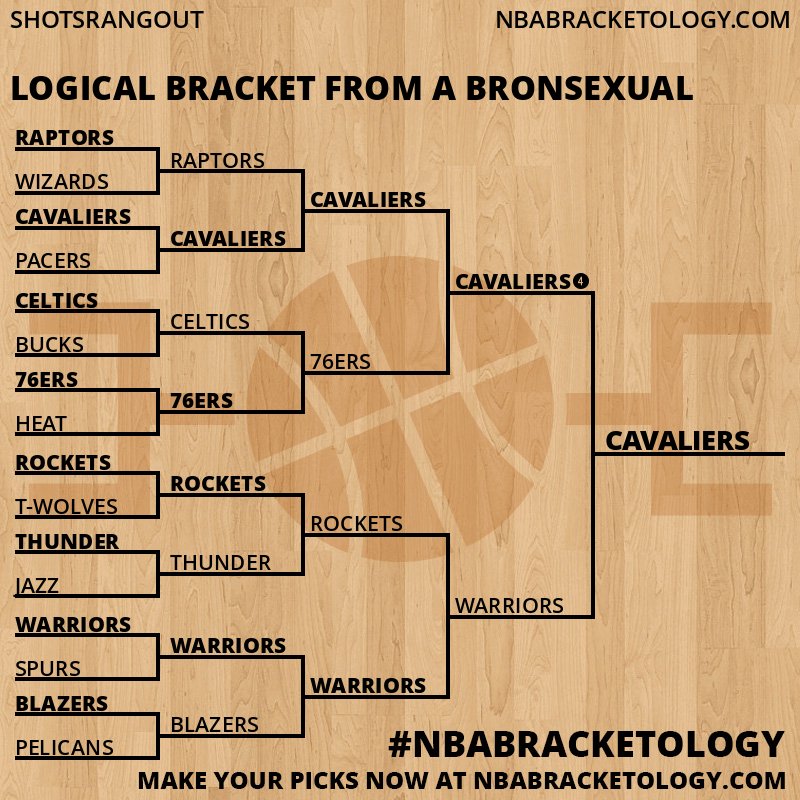 SHOTSRANGOUT
NBABRACKETOLOGY.COM

LOGICAL BRACKET FROM A BRONSEXUAL

RAPTORS
WIZARDS
CAVALIERS
PACERS
CELTICS
BUCKS
76ERS
HEAT
ROCKETS
T-WOLVES
THUNDER
JAZZ
WARRIORS
SPURS
BLAZERS
PELICANS

RAPTORS
CAVALIERS
CELTICS
76ERS
ROCKETS
THUNDER
WARRIORS
BLAZERS

CAVALIERS
76ERS
ROCKETS
WARRIORS

CAVALIERS 4
WARRIORS

CAVALIERS

#NBABRACKETOLOGY
MAKE YOUR PICKS NOW AT NBABRACKETOLOGY.COM